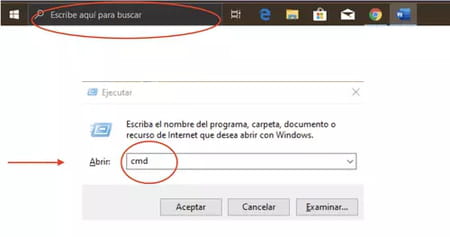 Escribe aquí para buscar

Ejecutar

Escriba el nombre del programa, carpeta, documento o recurso de Internet que desea abrir con Windows.

Abrir: cmd

Aceptar
Cancelar
Examinar...